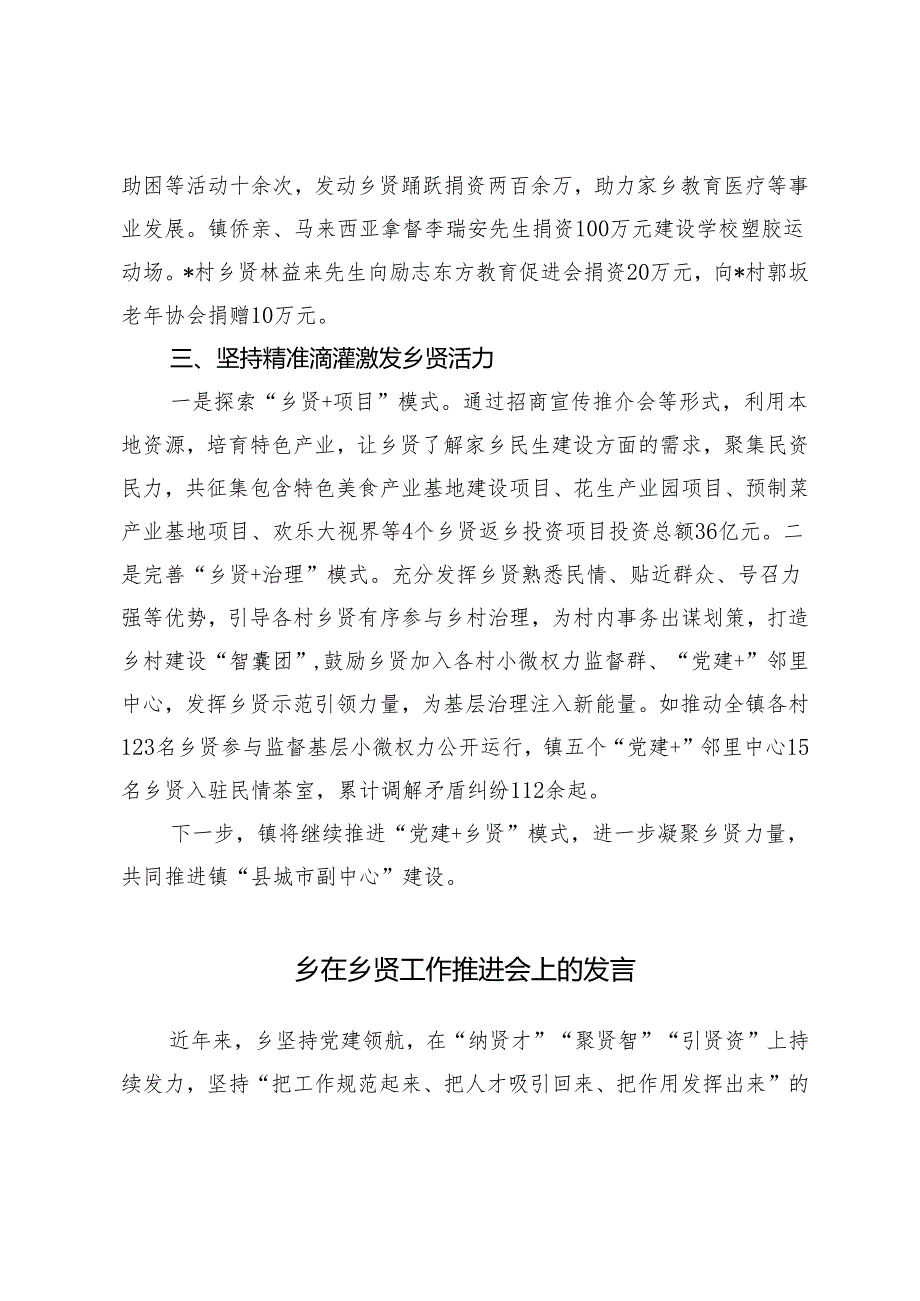 助困等活动十余次，发动乡贤踊跃捐资两百余万，助力家乡教育医疗等事业发展。镇侨亲、马来西亚拿督李瑞安先生捐资100万元建设学校塑胶运动场。*村乡贤林益来先生向励志东方教育促进会捐资20万元，向*村郭坂老年协会捐赠10万元。

三、坚持精准滴灌激发乡贤活力

一是探索“乡贤+项目”模式。通过招商宣传推介会等形式，利用本地资源，培育特色产业，让乡贤了解家乡民生建设方面的需求，聚集民资民力，共征集包含特色美食产业基地建设项目、花生产业园项目、预制菜产业基地项目、欢乐大视界等4个乡贤返乡投资项目投资总额36亿元。二是完善“乡贤+治理”模式。充分发挥乡贤熟悉民情、贴近群众、号召力强等优势，引导各村乡贤有序参与乡村治理，为村内事务出谋划策，打造乡村建设“智囊团”,鼓励乡贤加入各村小微权力监督群、“党建+”邻里中心，发挥乡贤示范引领力量，为基层治理注入新能量。如推动全镇各村123名乡贤参与监督基层小微权力公开运行，镇五个“党建+”邻里中心15名乡贤入驻民情茶室，累计调解矛盾纠纷112余起。

下一步，镇将继续推进“党建+乡贤”模式，进一步凝聚乡贤力量，共同推进镇“县城市副中心”建设。

乡在乡贤工作推进会上的发言

近年来，乡坚持党建领航，在“纳贤才”“聚贤智”“引贤资”上持续发力，坚持“把工作规范起来、把人才吸引回来、把作用发挥出来”的